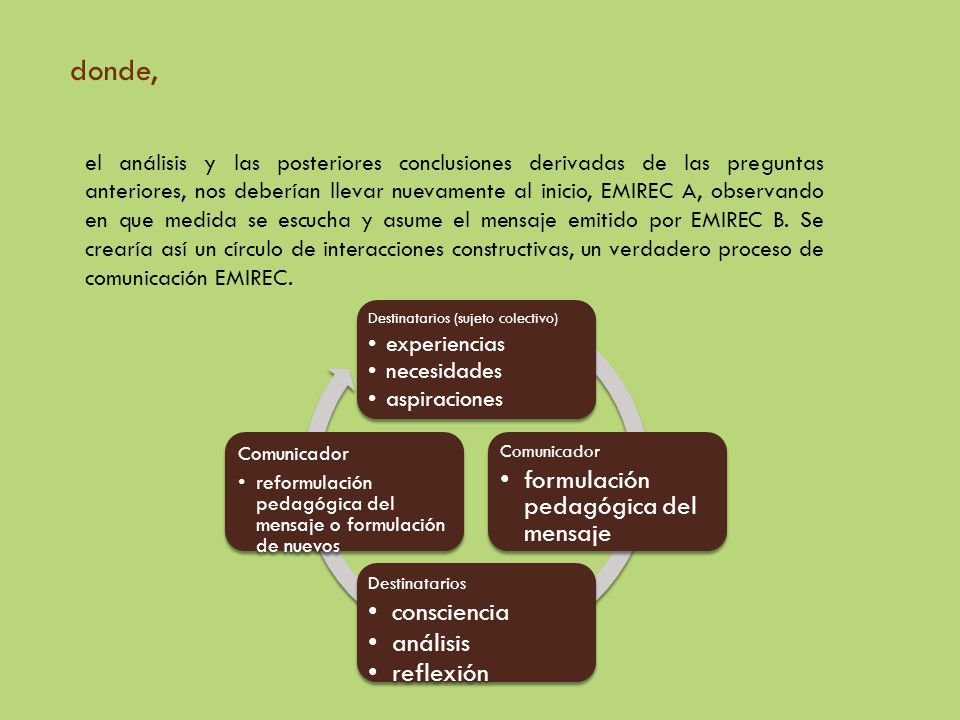 donde,

el análisis y las posteriores conclusiones derivadas de las preguntas anteriores, nos deberían llevar nuevamente al inicio, EMIREC A, observando en que medida se escucha y asume el mensaje emitido por EMIREC B. Se crearía así un círculo de interacciones constructivas, un verdadero proceso de comunicación EMIREC.

Destinatarios (sujeto colectivo)
• experiencias
• necesidades
• aspiraciones

Comunicador
• formulación pedagógica del mensaje

Destinatarios
• consciencia
• análisis
• reflexión

Comunicador
• reformulación pedagógica del mensaje o formulación de nuevos